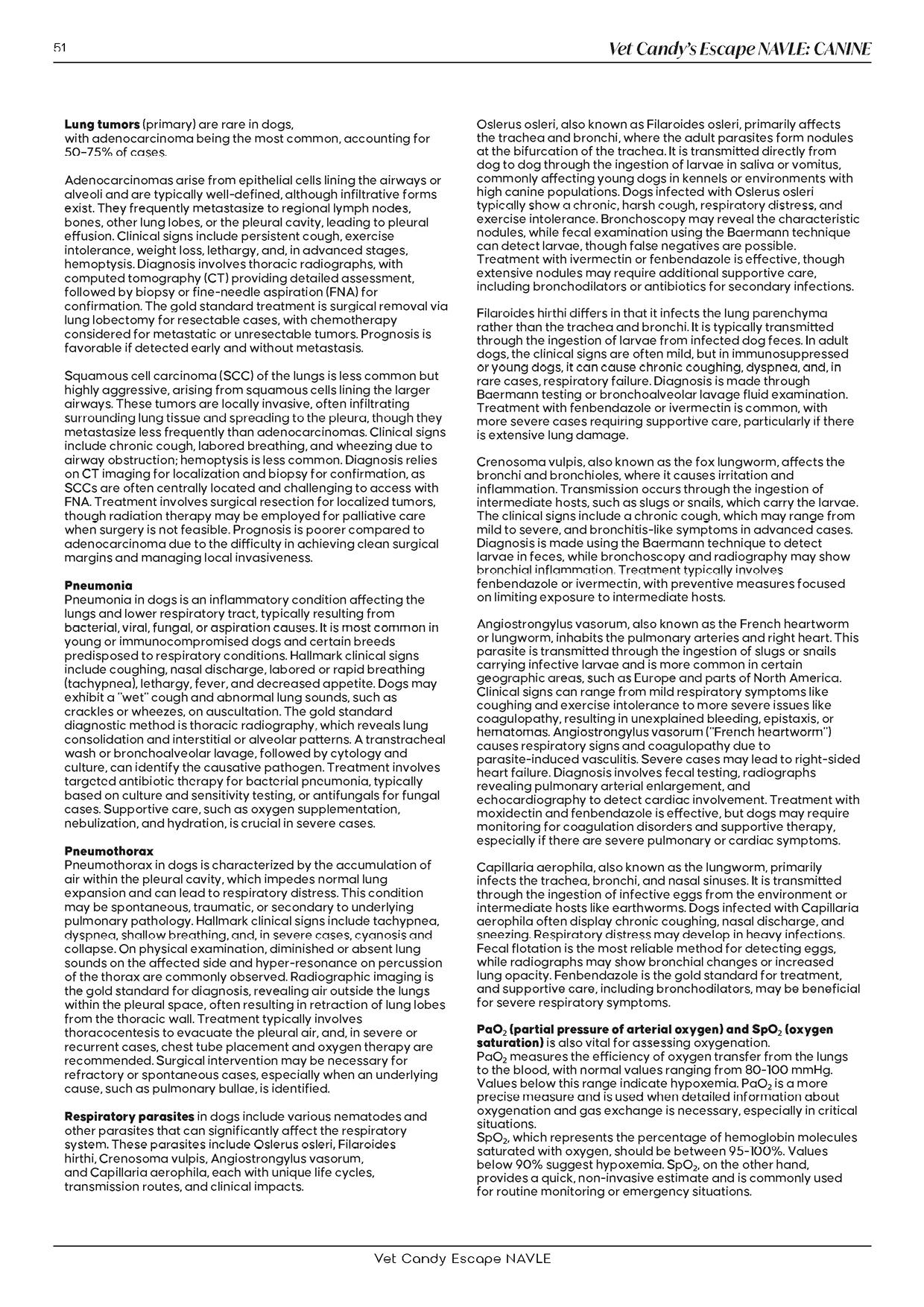 51

Vet Candy's Escape NAVLE: CANINE

**Lung tumors** (primary) are rare in dogs, with adenocarcinoma being the most common, accounting for 50–75% of cases.

Adenocarcinomas arise from epithelial cells lining the airways or alveoli and are typically well-defined, although infiltrative forms exist. They frequently metastasize to regional lymph nodes, bones, other lung lobes, or the pleural cavity, leading to pleural effusion. Clinical signs include persistent cough, exercise intolerance, weight loss, lethargy, and, in advanced stages, hemoptysis. Diagnosis involves thoracic radiographs, with computed tomography (CT) providing detailed assessment, followed by biopsy or fine-needle aspiration (FNA) for confirmation. The gold standard treatment is surgical removal via lung lobectomy for resectable cases, with chemotherapy considered for metastatic or unresectable tumors. Prognosis is favorable if detected early and without metastasis.

Squamous cell carcinoma (SCC) of the lungs is less common but highly aggressive, arising from squamous cells lining the larger airways. These tumors are locally invasive, often infiltrating surrounding lung tissue and spreading to the pleura, though they metastasize less frequently than adenocarcinomas. Clinical signs include chronic cough, labored breathing, and wheezing due to airway obstruction; hemoptysis is less common. Diagnosis relies on CT imaging for localization and biopsy for confirmation, as SCCs are often centrally located and challenging to access with FNA. Treatment involves surgical resection for localized tumors, though radiation therapy may be employed for palliative care when surgery is not feasible. Prognosis is poorer compared to adenocarcinoma due to the difficulty in achieving clean surgical margins and managing local invasiveness.

**Pneumonia**
Pneumonia in dogs is an inflammatory condition affecting the lungs and lower respiratory tract, typically resulting from bacterial, viral, fungal, or aspiration causes. It is most common in young or immunocompromised dogs and certain breeds predisposed to respiratory conditions. Hallmark clinical signs include coughing, nasal discharge, labored or rapid breathing (tachypnea), lethargy, fever, and decreased appetite. Dogs may exhibit a "wet" cough and abnormal lung sounds, such as crackles or wheezes, on auscultation. The gold standard diagnostic method is thoracic radiography, which reveals lung consolidation and interstitial or alveolar patterns. A transtracheal wash or bronchoalveolar lavage, followed by cytology and culture, can identify the causative pathogen. Treatment involves targeted antibiotic therapy for bacterial pneumonia, typically based on culture and sensitivity testing, or antifungals for fungal cases. Supportive care, such as oxygen supplementation, nebulization, and hydration, is crucial in severe cases.

**Pneumothorax**
Pneumothorax in dogs is characterized by the accumulation of air within the pleural cavity, which impedes normal lung expansion and can lead to respiratory distress. This condition may be spontaneous, traumatic, or secondary to underlying pulmonary pathology. Hallmark clinical signs include tachypnea, dyspnea, shallow breathing, and, in severe cases, cyanosis and collapse. On physical examination, diminished or absent lung sounds on the affected side and hyper-resonance on percussion of the thorax are commonly observed. Radiographic imaging is the gold standard for diagnosis, revealing air outside the lungs within the pleural space, often resulting in retraction of lung lobes from the thoracic wall. Treatment typically involves thoracocentesis to evacuate the pleural air, and, in severe or recurrent cases, chest tube placement and oxygen therapy are recommended. Surgical intervention may be necessary for refractory or spontaneous cases, especially when an underlying cause, such as pulmonary bullae, is identified.

**Respiratory parasites** in dogs include various nematodes and other parasites that can significantly affect the respiratory system. These parasites include Oslerus osleri, Filaroides hirthi, Crenosoma vulpis, Angiostrongylus vasorum, and Capillaria aerophila, each with unique life cycles, transmission routes, and clinical impacts.

Oslerus osleri, also known as Filaroides osleri, primarily affects the trachea and bronchi, where the adult parasites form nodules at the bifurcation of the trachea. It is transmitted directly from dog to dog through the ingestion of larvae in saliva or vomitus, commonly affecting young dogs in kennels or environments with high canine populations. Dogs infected with Oslerus osleri typically show a chronic, harsh cough, respiratory distress, and exercise intolerance. Bronchoscopy may reveal the characteristic nodules, while fecal examination using the Baermann technique can detect larvae, though false negatives are possible. Treatment with ivermectin or fenbendazole is effective, though extensive nodules may require additional supportive care, including bronchodilators or antibiotics for secondary infections.

Filaroides hirthi differs in that it infects the lung parenchyma rather than the trachea and bronchi. It is typically transmitted through the ingestion of larvae from infected dog feces. In adult dogs, the clinical signs are often mild, but in immunosuppressed or young dogs, it can cause chronic coughing, dyspnea, and, in rare cases, respiratory failure. Diagnosis is made through Baermann testing or bronchoalveolar lavage fluid examination. Treatment with fenbendazole or ivermectin is common, with more severe cases requiring supportive care, particularly if there is extensive lung damage.

Crenosoma vulpis, also known as the fox lungworm, affects the bronchi and bronchioles, where it causes irritation and inflammation. Transmission occurs through the ingestion of intermediate hosts, such as slugs or snails, which carry the larvae. The clinical signs include a chronic cough, which may range from mild to severe, and bronchitis-like symptoms in advanced cases. Diagnosis is made using the Baermann technique to detect larvae in feces, while bronchoscopy and radiography may show bronchial inflammation. Treatment typically involves fenbendazole or ivermectin, with preventive measures focused on limiting exposure to intermediate hosts.

Angiostrongylus vasorum, also known as the French heartworm or lungworm, inhabits the pulmonary arteries and right heart. This parasite is transmitted through the ingestion of slugs or snails carrying infective larvae and is more common in certain geographic areas, such as Europe and parts of North America. Clinical signs can range from mild respiratory symptoms like coughing and exercise intolerance to more severe issues like coagulopathy, resulting in unexplained bleeding, epistaxis, or hematomas. Angiostrongylus vasorum ("French heartworm") causes respiratory signs and coagulopathy due to parasite-induced vasculitis. Severe cases may lead to right-sided heart failure. Diagnosis involves fecal testing, radiographs revealing pulmonary arterial enlargement, and echocardiography to detect cardiac involvement. Treatment with moxidectin and fenbendazole is effective, but dogs may require monitoring for coagulation disorders and supportive therapy, especially if there are severe pulmonary or cardiac symptoms.

Capillaria aerophila, also known as the lungworm, primarily infects the trachea, bronchi, and nasal sinuses. It is transmitted through the ingestion of infective eggs from the environment or intermediate hosts like earthworms. Dogs infected with Capillaria aerophila often display chronic coughing, nasal discharge, and sneezing. Respiratory distress may develop in heavy infections. Fecal flotation is the most reliable method for detecting eggs, while radiographs may show bronchial changes or increased lung opacity. Fenbendazole is the gold standard for treatment, and supportive care, including bronchodilators, may be beneficial for severe respiratory symptoms.

**$PaO_2$ (partial pressure of arterial oxygen) and $SpO_2$ (oxygen saturation)** is also vital for assessing oxygenation.
$PaO_2$ measures the efficiency of oxygen transfer from the lungs to the blood, with normal values ranging from 80-100 mmHg. Values below this range indicate hypoxemia. $PaO_2$ is a more precise measure and is used when detailed information about oxygenation and gas exchange is necessary, especially in critical situations.
$SpO_2$, which represents the percentage of hemoglobin molecules saturated with oxygen, should be between 95-100%. Values below 90% suggest hypoxemia. $SpO_2$, on the other hand, provides a quick, non-invasive estimate and is commonly used for routine monitoring or emergency situations.

Vet Candy Escape NAVLE